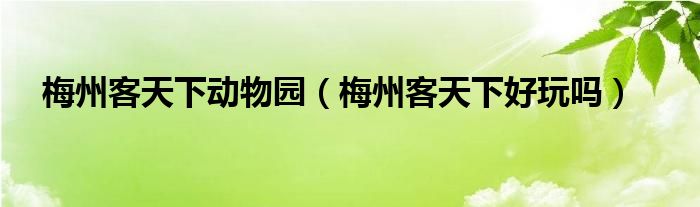 梅州客天下动物园（梅州客天下好玩吗）